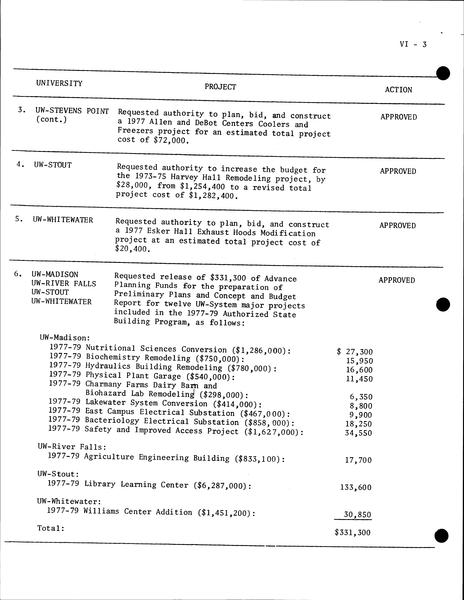 VI - 3

| UNIVERSITY | PROJECT | ACTION |
|---|---|---|
| 3. UW-STEVENS POINT (cont.) | Requested authority to plan, bid, and construct a 1977 Allen and DeBot Centers Coolers and Freezers project for an estimated total project cost of $72,000. | APPROVED |
| 4. UW-STOUT | Requested authority to increase the budget for the 1973-75 Harvey Hall Remodeling project, by $28,000, from $1,254,400 to a revised total project cost of $1,282,400. | APPROVED |
| 5. UW-WHITEWATER | Requested authority to plan, bid, and construct a 1977 Esker Hall Exhaust Hoods Modification project at an estimated total project cost of $20,400. | APPROVED |
| 6. UW-MADISON UW-RIVER FALLS UW-STOUT UW-WHITEWATER | Requested release of $331,300 of Advance Planning Funds for the preparation of Preliminary Plans and Concept and Budget Report for twelve UW-System major projects included in the 1977-79 Authorized State Building Program, as follows: | APPROVED |

UW-Madison:
1977-79 Nutritional Sciences Conversion ($1,286,000): $ 27,300
1977-79 Biochemistry Remodeling ($750,000): 15,950
1977-79 Hydraulics Building Remodeling ($780,000): 16,600
1977-79 Physical Plant Garage ($540,000): 11,450
1977-79 Charmany Farms Dairy Barn and Biohazard Lab Remodeling ($298,000): 6,350
1977-79 Lakewater System Conversion ($414,000): 8,800
1977-79 East Campus Electrical Substation ($467,000): 9,900
1977-79 Bacteriology Electrical Substation ($858,000): 18,250
1977-79 Safety and Improved Access Project ($1,627,000): 34,550

UW-River Falls:
1977-79 Agriculture Engineering Building ($833,100): 17,700

UW-Stout:
1977-79 Library Learning Center ($6,287,000): 133,600

UW-Whitewater:
1977-79 Williams Center Addition ($1,451,200): 30,850

Total: $331,300